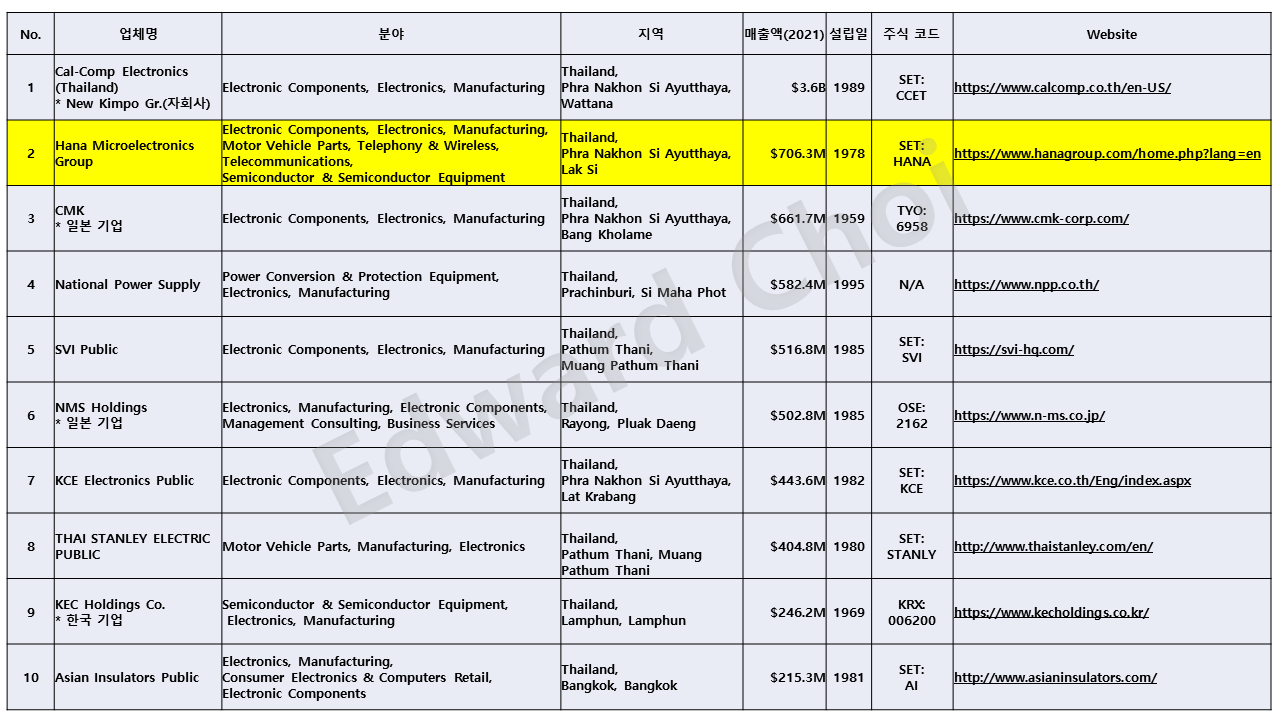 | No. | 업체명 | 분야 | 지역 | 매출액(2021) | 설립일 | 주식 코드 | Website |
|---|---|---|---|---|---|---|---|
| 1 | Cal-Comp Electronics (Thailand) * New Kimpo Gr.(자회사) | Electronic Components, Electronics, Manufacturing | Thailand, Phra Nakhon Si Ayutthaya, Wattana | $3.6B | 1989 | SET: CCET | https://www.calcomp.co.th/en-US/ |
| 2 | Hana Microelectronics Group | Electronic Components, Electronics, Manufacturing, Motor Vehicle Parts, Telephony & Wireless, Telecommunications, Semiconductor & Semiconductor Equipment | Thailand, Phra Nakhon Si Ayutthaya, Lak Si | $706.3M | 1978 | SET: HANA | https://www.hanagroup.com/home.php?lang=en |
| 3 | CMK * 일본 기업 | Electronic Components, Electronics, Manufacturing | Thailand, Phra Nakhon Si Ayutthaya, Bang Kholame | $661.7M | 1959 | TYO: 6958 | https://www.cmk-corp.com/ |
| 4 | National Power Supply | Power Conversion & Protection Equipment, Electronics, Manufacturing | Thailand, Prachinburi, Si Maha Phot | $582.4M | 1995 | N/A | https://www.npp.co.th/ |
| 5 | SVI Public | Electronic Components, Electronics, Manufacturing | Thailand, Pathum Thani, Muang Pathum Thani | $516.8M | 1985 | SET: SVI | https://svi-hq.com/ |
| 6 | NMS Holdings * 일본 기업 | Electronics, Manufacturing, Electronic Components, Management Consulting, Business Services | Thailand, Rayong, Pluak Daeng | $502.8M | 1985 | OSE: 2162 | https://www.n-ms.co.jp/ |
| 7 | KCE Electronics Public | Electronic Components, Electronics, Manufacturing | Thailand, Phra Nakhon Si Ayutthaya, Lat Krabang | $443.6M | 1982 | SET: KCE | https://www.kce.co.th/Eng/index.aspx |
| 8 | THAI STANLEY ELECTRIC PUBLIC | Motor Vehicle Parts, Manufacturing, Electronics | Thailand, Pathum Thani, Muang Pathum Thani | $404.8M | 1980 | SET: STANLY | http://www.thaistanley.com/en/ |
| 9 | KEC Holdings Co. * 한국 기업 | Semiconductor & Semiconductor Equipment, Electronics, Manufacturing | Thailand, Lamphun, Lamphun | $246.2M | 1969 | KRX: 006200 | https://www.kecholdings.co.kr/ |
| 10 | Asian Insulators Public | Electronics, Manufacturing, Consumer Electronics & Computers Retail, Electronic Components | Thailand, Bangkok, Bangkok | $215.3M | 1981 | SET: AI | http://www.asianinsulators.com/ |

Edward Choi